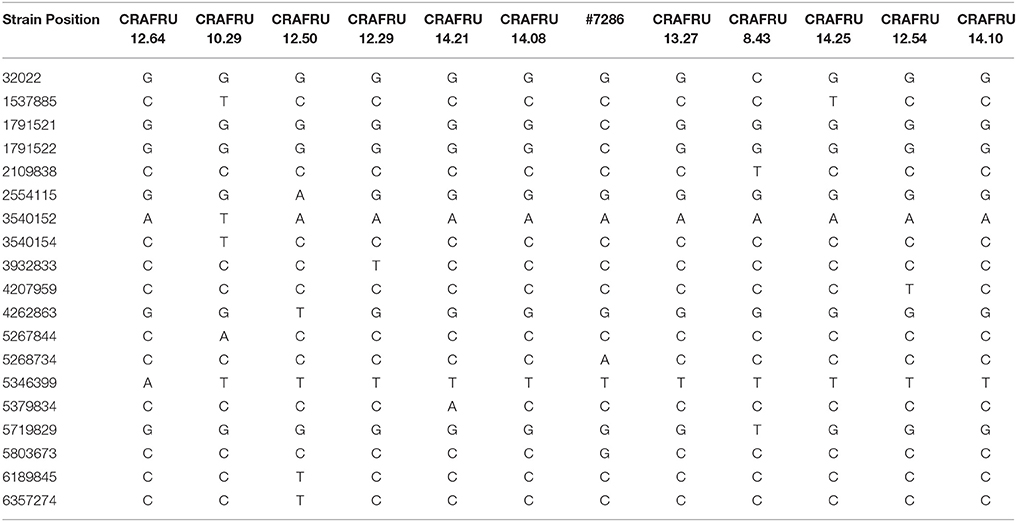 | Strain Position | CRAFRU 12.64 | CRAFRU 10.29 | CRAFRU 12.50 | CRAFRU 12.29 | CRAFRU 14.21 | CRAFRU 14.08 | #7286 | CRAFRU 13.27 | CRAFRU 8.43 | CRAFRU 14.25 | CRAFRU 12.54 | CRAFRU 14.10 |
|---|---|---|---|---|---|---|---|---|---|---|---|---|
| 32022 | G | G | G | G | G | G | G | G | C | G | G | G |
| 1537885 | C | T | C | C | C | C | C | C | C | T | C | C |
| 1791521 | G | G | G | G | G | G | C | G | G | G | G | G |
| 1791522 | G | G | G | G | G | G | C | G | G | G | G | G |
| 2109838 | C | C | C | C | C | C | C | C | T | C | C | C |
| 2554115 | G | G | A | G | G | G | G | G | G | G | G | G |
| 3540152 | A | T | A | A | A | A | A | A | A | A | A | A |
| 3540154 | C | T | C | C | C | C | C | C | C | C | C | C |
| 3932833 | C | C | C | T | C | C | C | C | C | C | C | C |
| 4207959 | C | C | C | C | C | C | C | C | C | C | T | C |
| 4262863 | G | G | T | G | G | G | G | G | G | G | G | G |
| 5267844 | C | A | C | C | C | C | C | C | C | C | C | C |
| 5268734 | C | C | C | C | C | C | A | C | C | C | C | C |
| 5346399 | A | T | T | T | T | T | T | T | T | T | T | T |
| 5379834 | C | C | C | C | A | C | C | C | C | C | C | C |
| 5719829 | G | G | G | G | G | G | G | G | T | G | G | G |
| 5803673 | C | C | C | C | C | C | G | C | C | C | C | C |
| 6189845 | C | C | T | C | C | C | C | C | C | C | C | C |
| 6357274 | C | C | T | C | C | C | C | C | C | C | C | C |